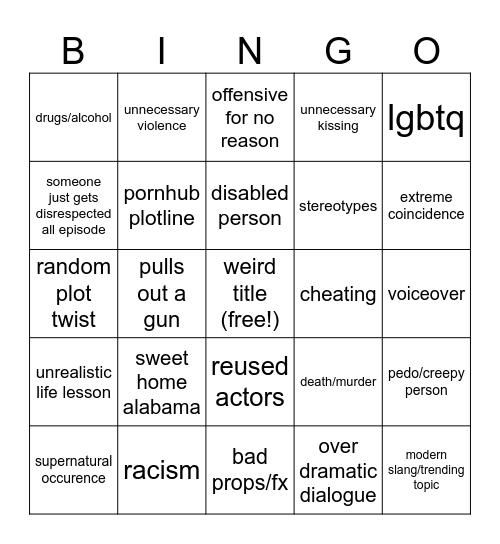 | B | I | N | G | O |
|---|---|---|---|---|
| drugs/alcohol | unnecessary violence | offensive for no reason | unnecessary kissing | lgbtq |
| someone just gets disrespected all episode | pornhub plotline | disabled person | stereotypes | extreme coincidence |
| random plot twist | pulls out a gun | weird title (free!) | cheating | voiceover |
| unrealistic life lesson | sweet home alabama | reused actors | death/murder | pedo/creepy person |
| supernatural occurence | racism | bad props/fx | over dramatic dialogue | modern slang/trending topic |